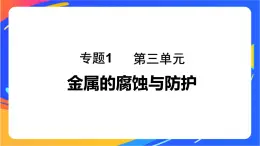 专题1　第三单元

金属的腐蚀与防护